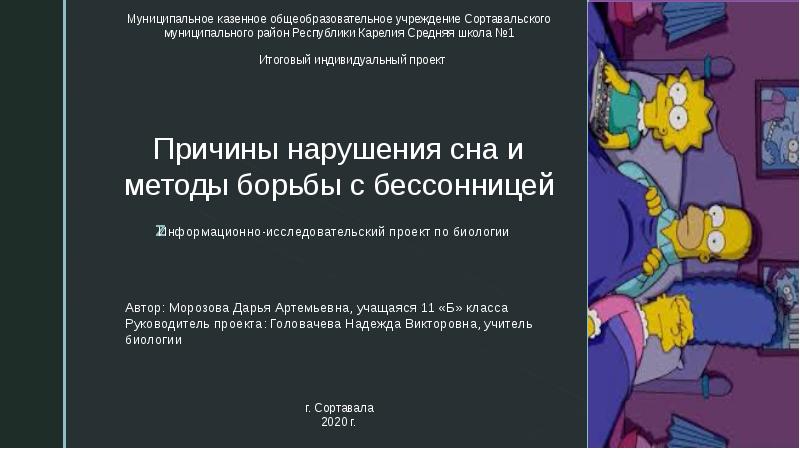 Муниципальное казенное общеобразовательное учреждение Сортавальского муниципального район Республики Карелия Средняя школа №1

Итоговый индивидуальный проект

Причины нарушения сна и методы борьбы с бессонницей

Информационно-исследовательский проект по биологии

Автор: Морозова Дарья Артемьевна, учащаяся 11 «Б» класса
Руководитель проекта: Головачева Надежда Викторовна, учитель биологии

г. Сортавала
2020 г.